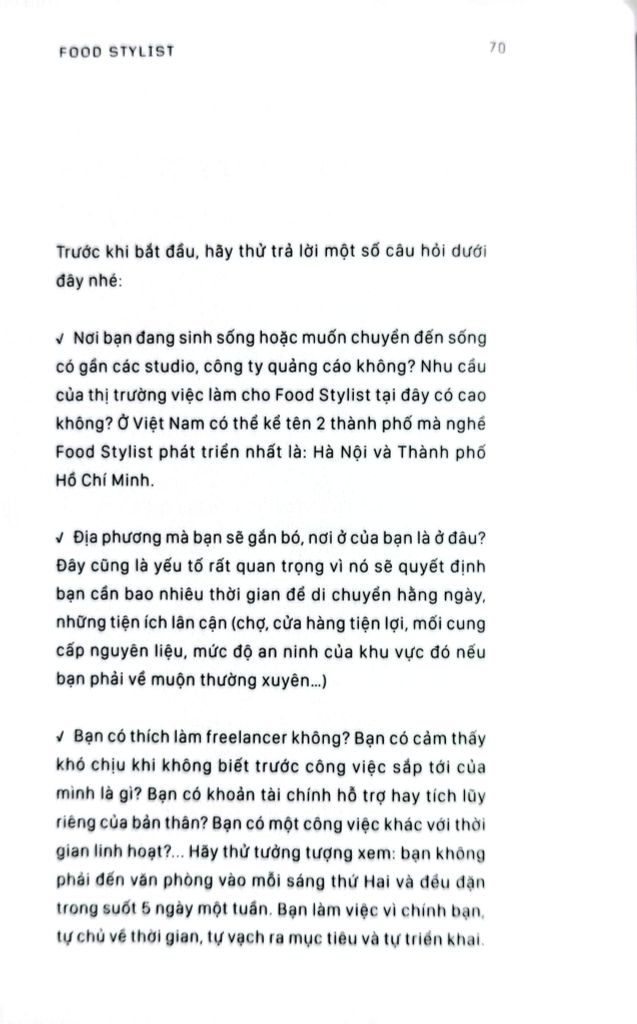 FOOD STYLIST

70

Trước khi bắt đầu, hãy thử trả lời một số câu hỏi dưới đây nhé:

✓ Nơi bạn đang sinh sống hoặc muốn chuyển đến sống có gần các studio, công ty quảng cáo không? Nhu cầu của thị trường việc làm cho Food Stylist tại đây có cao không? Ở Việt Nam có thể kể tên 2 thành phố mà nghề Food Stylist phát triển nhất là: Hà Nội và Thành phố Hồ Chí Minh.

✓ Địa phương mà bạn sẽ gắn bó, nơi ở của bạn là ở đâu? Đây cũng là yếu tố rất quan trọng vì nó sẽ quyết định bạn cần bao nhiêu thời gian để di chuyển hằng ngày, những tiện ích lân cận (chợ, cửa hàng tiện lợi, mối cung cấp nguyên liệu, mức độ an ninh của khu vực đó nếu bạn phải về muộn thường xuyên...)

✓ Bạn có thích làm freelancer không? Bạn có cảm thấy khó chịu khi không biết trước công việc sắp tới của mình là gì? Bạn có khoản tài chính hỗ trợ hay tích lũy riêng của bản thân? Bạn có một công việc khác với thời gian linh hoạt?... Hãy thử tưởng tượng xem: bạn không phải đến văn phòng vào mỗi sáng thứ Hai và đều đặn trong suốt 5 ngày một tuần. Bạn làm việc vì chính bạn, tự chủ về thời gian, tự vạch ra mục tiêu và tự triển khai.